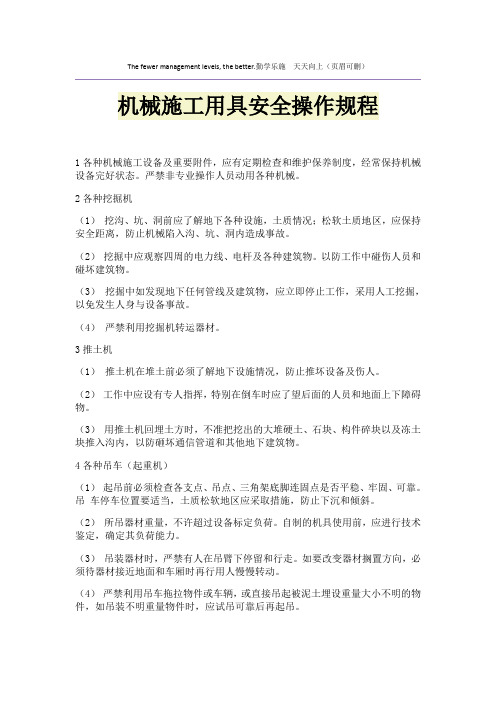 The fewer management levels, the better.勤学乐施　天天向上（页眉可删）

机械施工用具安全操作规程

1 各种机械施工设备及重要附件，应有定期检查和维护保养制度，经常保持机械设备完好状态。严禁非专业操作人员动用各种机械。

2 各种挖掘机

（1） 挖沟、坑、洞前应了解地下各种设施，土质情况；松软土质地区，应保持安全距离，防止机械陷入沟、坑、洞内造成事故。

（2） 挖掘中应观察四周的电力线、电杆及各种建筑物。以防工作中碰伤人员和碰坏建筑物。

（3） 挖掘中如发现地下任何管线及建筑物，应立即停止工作，采用人工挖掘，以免发生人身与设备事故。

（4） 严禁利用挖掘机转运器材。

3 推土机

（1） 推土机在堆土前必须了解地下设施情况，防止推坏设备及伤人。

（2） 工作中应设有专人指挥，特别在倒车时应了望后面的人员和地面上下障碍物。

（3） 用推土机回埋土方时，不准把挖出的大堆硬土、石块、构件碎块以及冻土块推入沟内，以防砸坏通信管道和其他地下建筑物。

4 各种吊车（起重机）

（1） 起吊前必须检查各支点、吊点、三角架底脚连固点是否平稳、牢固、可靠。吊 车停车位置要适当，土质松软地区应采取措施，防止下沉和倾斜。

（2） 所吊器材重量，不许超过设备标定负荷。自制的机具使用前，应进行技术鉴定，确定其负荷能力。

（3） 吊装器材时，严禁有人在吊臂下停留和行走。如要改变器材搁置方向，必须待器材接近地面和车厢时再行用人慢慢转动。

（4） 严禁利用吊车拖拉物件或车辆，或直接吊起被泥土埋设重量大小不明的物件，如吊装不明重量物件时，应试吊可靠后再起吊。